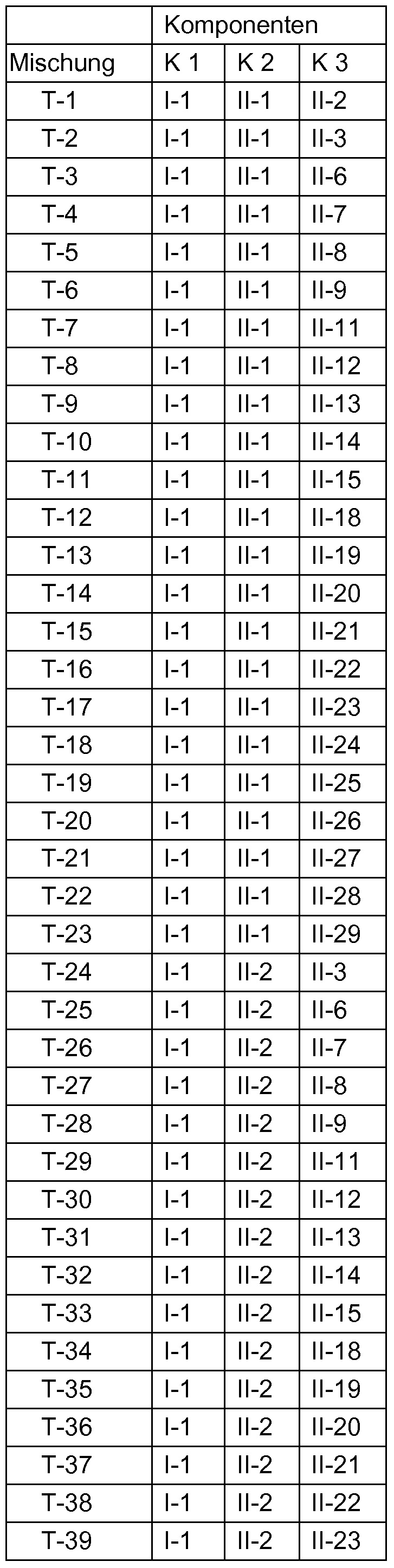 |  | Komponenten |  |  |
|---|---|---|---|
| Mischung | K 1 | K 2 | K 3 |
| T-1 | I-1 | II-1 | II-2 |
| T-2 | I-1 | II-1 | II-3 |
| T-3 | I-1 | II-1 | II-6 |
| T-4 | I-1 | II-1 | II-7 |
| T-5 | I-1 | II-1 | II-8 |
| T-6 | I-1 | II-1 | II-9 |
| T-7 | I-1 | II-1 | II-11 |
| T-8 | I-1 | II-1 | II-12 |
| T-9 | I-1 | II-1 | II-13 |
| T-10 | I-1 | II-1 | II-14 |
| T-11 | I-1 | II-1 | II-15 |
| T-12 | I-1 | II-1 | II-18 |
| T-13 | I-1 | II-1 | II-19 |
| T-14 | I-1 | II-1 | II-20 |
| T-15 | I-1 | II-1 | II-21 |
| T-16 | I-1 | II-1 | II-22 |
| T-17 | I-1 | II-1 | II-23 |
| T-18 | I-1 | II-1 | II-24 |
| T-19 | I-1 | II-1 | II-25 |
| T-20 | I-1 | II-1 | II-26 |
| T-21 | I-1 | II-1 | II-27 |
| T-22 | I-1 | II-1 | II-28 |
| T-23 | I-1 | II-1 | II-29 |
| T-24 | I-1 | II-2 | II-3 |
| T-25 | I-1 | II-2 | II-6 |
| T-26 | I-1 | II-2 | II-7 |
| T-27 | I-1 | II-2 | II-8 |
| T-28 | I-1 | II-2 | II-9 |
| T-29 | I-1 | II-2 | II-11 |
| T-30 | I-1 | II-2 | II-12 |
| T-31 | I-1 | II-2 | II-13 |
| T-32 | I-1 | II-2 | II-14 |
| T-33 | I-1 | II-2 | II-15 |
| T-34 | I-1 | II-2 | II-18 |
| T-35 | I-1 | II-2 | II-19 |
| T-36 | I-1 | II-2 | II-20 |
| T-37 | I-1 | II-2 | II-21 |
| T-38 | I-1 | II-2 | II-22 |
| T-39 | I-1 | II-2 | II-23 |